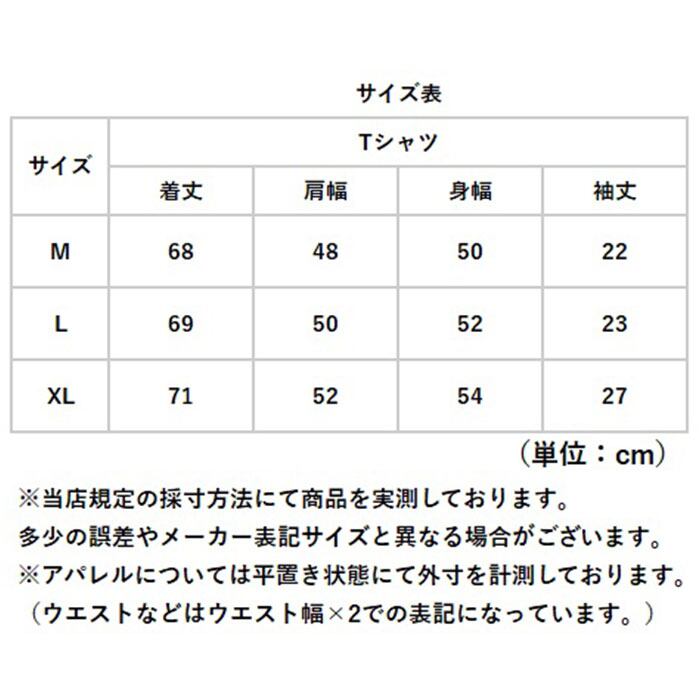 サイズ表

| サイズ | Tシャツ | | | |
|---|---|---|---|---|
| | 着丈 | 肩幅 | 身幅 | 袖丈 |
| M | 68 | 48 | 50 | 22 |
| L | 69 | 50 | 52 | 23 |
| XL | 71 | 52 | 54 | 27 |

（単位：cm）

※当店規定の採寸方法にて商品を実測しております。
多少の誤差やメーカー表記サイズと異なる場合がございます。
※アパレルについては平置き状態にて外寸を計測しております。
（ウエストなどはウエスト幅×2での表記になっています。）